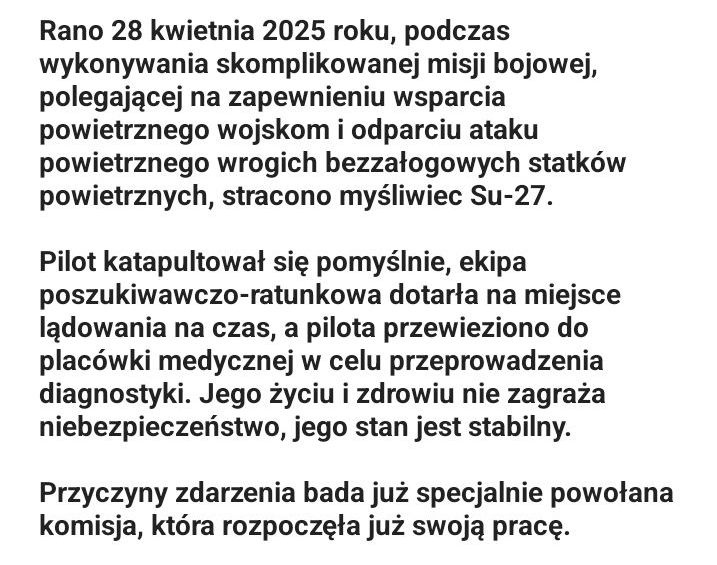 Rano 28 kwietnia 2025 roku, podczas wykonywania skomplikowanej misji bojowej, polegającej na zapewnieniu wsparcia powietrznego wojskom i odparciu ataku powietrznego wrogich bezzałogowych statków powietrznych, stracono myśliwiec Su-27.

Pilot katapultował się pomyślnie, ekipa poszukiwawczo-ratunkowa dotarła na miejsce lądowania na czas, a pilota przewieziono do placówki medycznej w celu przeprowadzenia diagnostyki. Jego życiu i zdrowiu nie zagraża niebezpieczeństwo, jego stan jest stabilny.

Przyczyny zdarzenia bada już specjalnie powołana komisja, która rozpoczęła już swoją pracę.